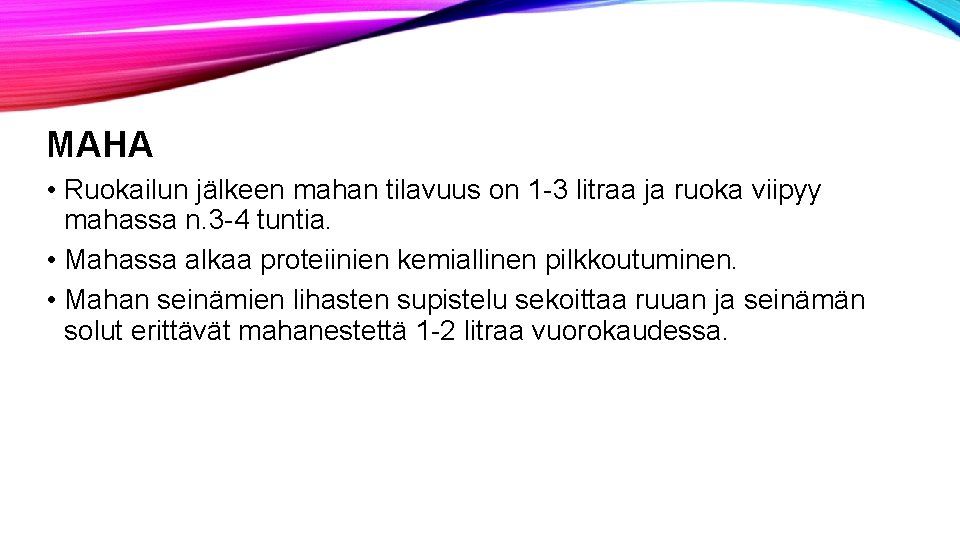 MAHA

• Ruokailun jälkeen mahan tilavuus on 1-3 litraa ja ruoka viipyy mahassa n.3-4 tuntia.

• Mahassa alkaa proteiinien kemiallinen pilkkoutuminen.

• Mahan seinämien lihasten supistelu sekoittaa ruuan ja seinämän solut erittävät mahanestettä 1-2 litraa vuorokaudessa.